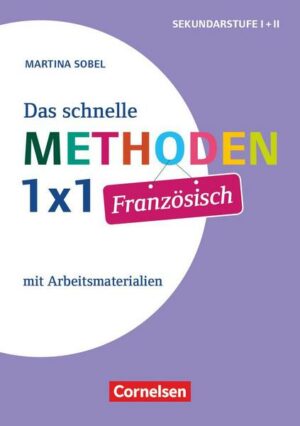 SEKUNDARSTUFE I + II

MARTINA SOBEL

Das schnelle
METHODEN
1x1
Französisch

mit Arbeitsmaterialien

Cornelsen